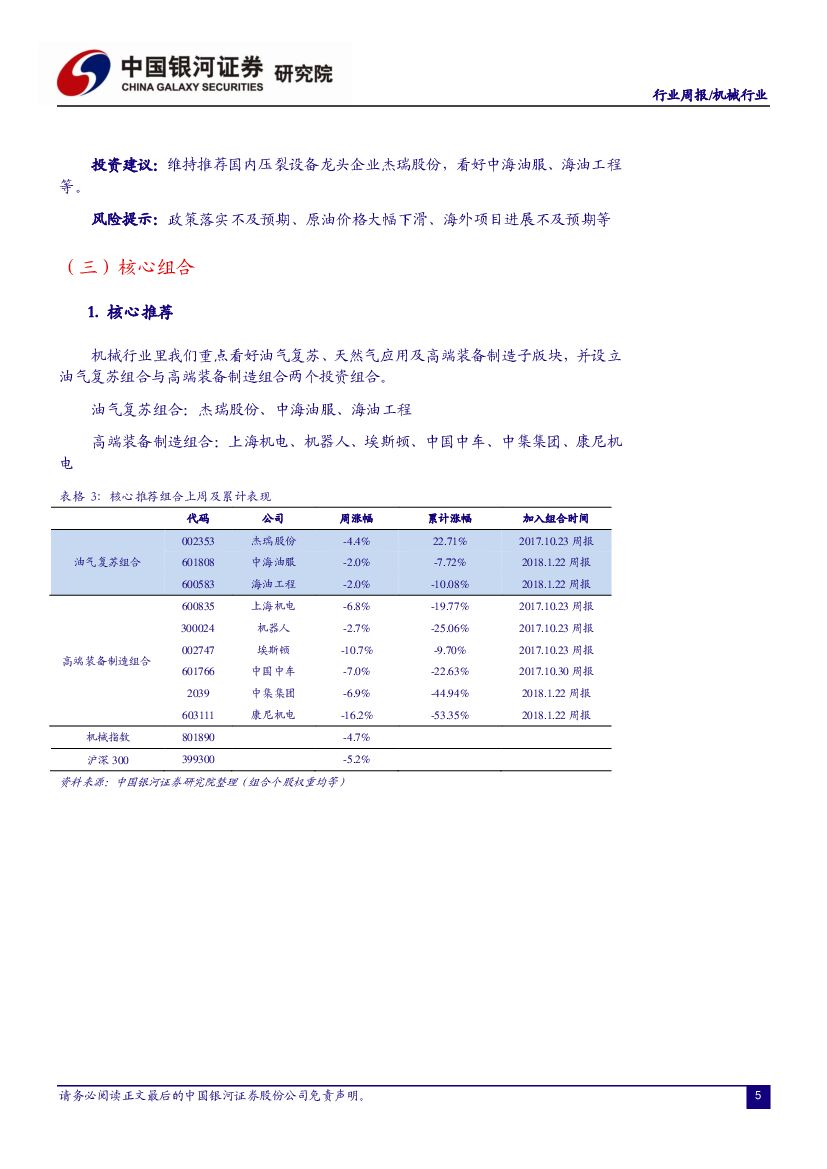 中国银河证券 研究院
CHINA GALAXY SECURITIES

行业周报/机械行业

投资建议：维持推荐国内压裂设备龙头企业杰瑞股份，看好中海油服、海油工程等。

风险提示：政策落实不及预期、原油价格大幅下滑、海外项目进展不及预期等

（三）核心组合

1. 核心推荐

机械行业里我们重点看好油气复苏、天然气应用及高端装备制造子版块，并设立油气复苏组合与高端装备制造组合两个投资组合。

油气复苏组合：杰瑞股份、中海油服、海油工程

高端装备制造组合：上海机电、机器人、埃斯顿、中国中车、中集集团、康尼机电

表格 3：核心推荐组合上周及累计表现

| | 代码 | 公司 | 周涨幅 | 累计涨幅 | 加入组合时间 |
|---|---|---|---|---|---|
| 油气复苏组合 | 002353 | 杰瑞股份 | -4.4% | 22.71% | 2017.10.23 周报 |
| | 601808 | 中海油服 | -2.0% | -7.72% | 2018.1.22 周报 |
| | 600583 | 海油工程 | -2.0% | -10.08% | 2018.1.22 周报 |
| 高端装备制造组合 | 600835 | 上海机电 | -6.8% | -19.77% | 2017.10.23 周报 |
| | 300024 | 机器人 | -2.7% | -25.06% | 2017.10.23 周报 |
| | 002747 | 埃斯顿 | -10.7% | -9.70% | 2017.10.23 周报 |
| | 601766 | 中国中车 | -7.0% | -22.63% | 2017.10.30 周报 |
| | 2039 | 中集集团 | -6.9% | -44.94% | 2018.1.22 周报 |
| | 603111 | 康尼机电 | -16.2% | -53.35% | 2018.1.22 周报 |
| 机械指数 | 801890 | | -4.7% | | |
| 沪深 300 | 399300 | | -5.2% | | |

资料来源：中国银河证券研究院整理（组合个股权重均等）

请务必阅读正文最后的中国银河证券股份公司免责声明。

5